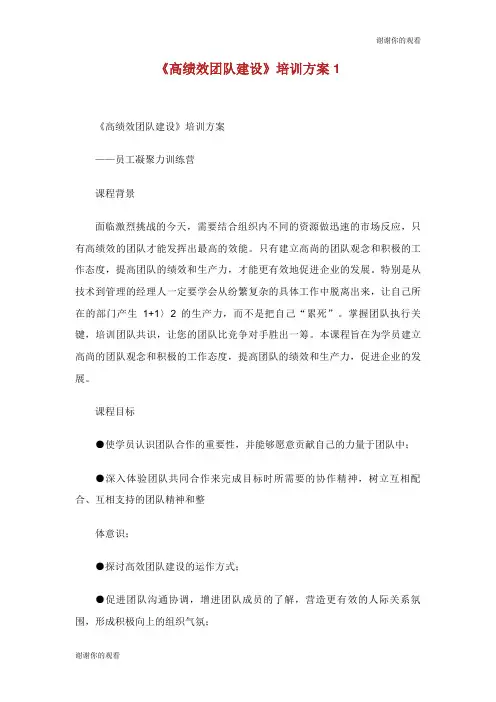 谢谢你的观看

《高绩效团队建设》培训方案 1

《高绩效团队建设》培训方案

——员工凝聚力训练营

课程背景

面临激烈挑战的今天，需要结合组织内不同的资源做迅速的市场反应，只有高绩效的团队才能发挥出最高的效能。只有建立高尚的团队观念和积极的工作态度，提高团队的绩效和生产力，才能更有效地促进企业的发展。特别是从技术到管理的经理人一定要学会从纷繁复杂的具体工作中脱离出来，让自己所在的部门产生 1+1〉2 的生产力，而不是把自己“累死”。掌握团队执行关键，培训团队共识，让您的团队比竞争对手胜出一筹。本课程旨在为学员建立高尚的团队观念和积极的工作态度，提高团队的绩效和生产力，促进企业的发展。

课程目标

●使学员认识团队合作的重要性，并能够愿意贡献自己的力量于团队中；

●深入体验团队共同合作来完成目标时所需要的协作精神，树立互相配合、互相支持的团队精神和整

体意识；

●探讨高效团队建设的运作方式；

●促进团队沟通协调，增进团队成员的了解，营造更有效的人际关系氛围，形成积极向上的组织气氛；

谢谢你的观看